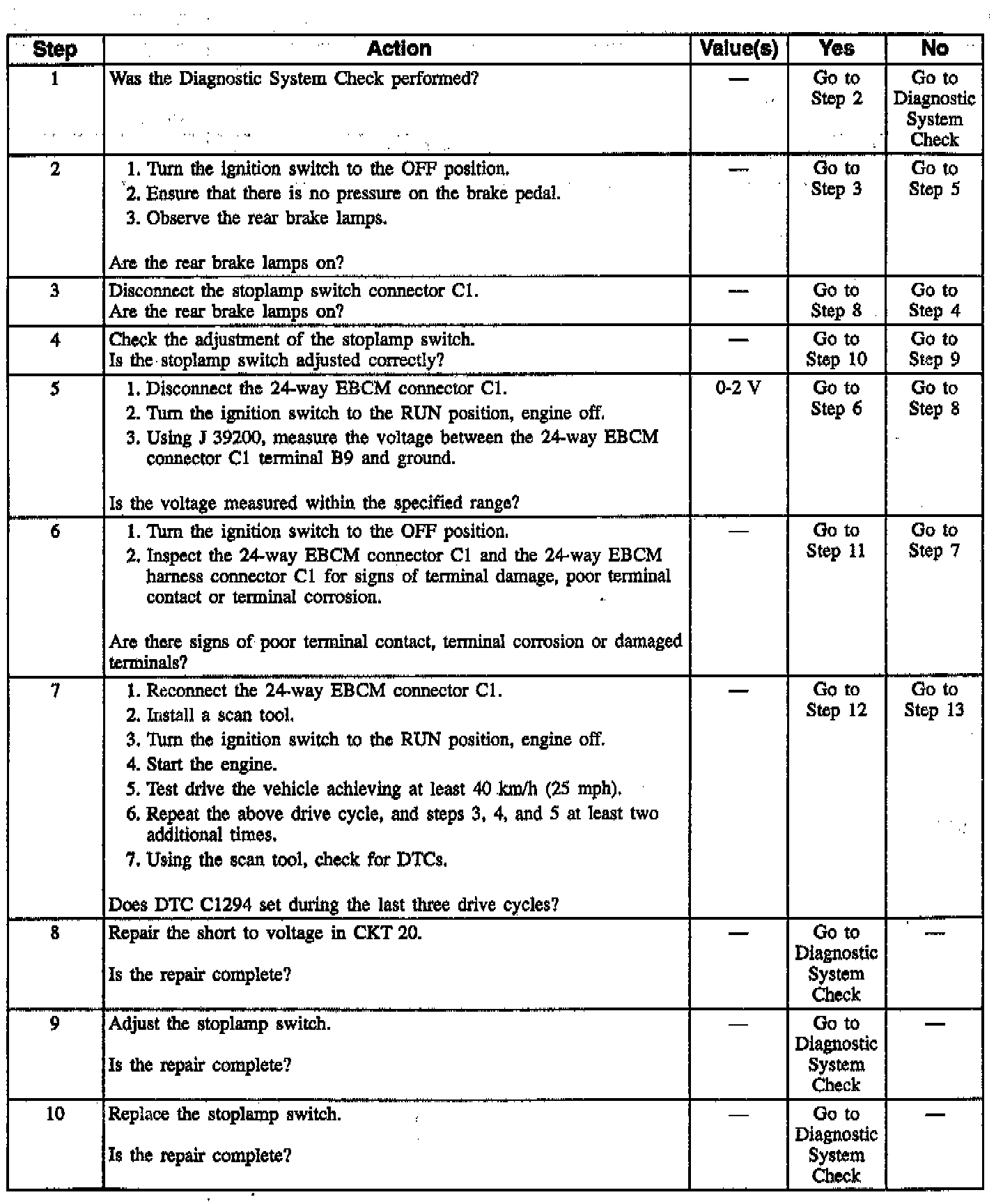 | Step | Action | Value(s) | Yes | No |
|---|---|---|---|---|
| 1 | Was the Diagnostic System Check performed? | — | Go to Step 2 | Go to Diagnostic System Check |
| 2 | 1. Turn the ignition switch to the OFF position. 2. Ensure that there is no pressure on the brake pedal. 3. Observe the rear brake lamps. Are the rear brake lamps on? | — | Go to Step 3 | Go to Step 5 |
| 3 | Disconnect the stoplamp switch connector C1. Are the rear brake lamps on? | — | Go to Step 8 | Go to Step 4 |
| 4 | Check the adjustment of the stoplamp switch. Is the stoplamp switch adjusted correctly? | — | Go to Step 10 | Go to Step 9 |
| 5 | 1. Disconnect the 24-way EBCM connector C1. 2. Turn the ignition switch to the RUN position, engine off. 3. Using J 39200, measure the voltage between the 24-way EBCM connector C1 terminal B9 and ground. Is the voltage measured within the specified range? | 0-2 V | Go to Step 6 | Go to Step 8 |
| 6 | 1. Turn the ignition switch to the OFF position. 2. Inspect the 24-way EBCM connector C1 and the 24-way EBCM harness connector C1 for signs of terminal damage, poor terminal contact or terminal corrosion. Are there signs of poor terminal contact, terminal corrosion or damaged terminals? | — | Go to Step 11 | Go to Step 7 |
| 7 | 1. Reconnect the 24-way EBCM connector C1. 2. Install a scan tool. 3. Turn the ignition switch to the RUN position, engine off. 4. Start the engine. 5. Test drive the vehicle achieving at least 40 km/h (25 mph). 6. Repeat the above drive cycle, and steps 3, 4, and 5 at least two additional times. 7. Using the scan tool, check for DTCs. Does DTC C1294 set during the last three drive cycles? | — | Go to Step 12 | Go to Step 13 |
| 8 | Repair the short to voltage in CKT 20. Is the repair complete? | — | Go to Diagnostic System Check | — |
| 9 | Adjust the stoplamp switch. Is the repair complete? | — | Go to Diagnostic System Check | — |
| 10 | Replace the stoplamp switch. Is the repair complete? | — | Go to Diagnostic System Check | — |